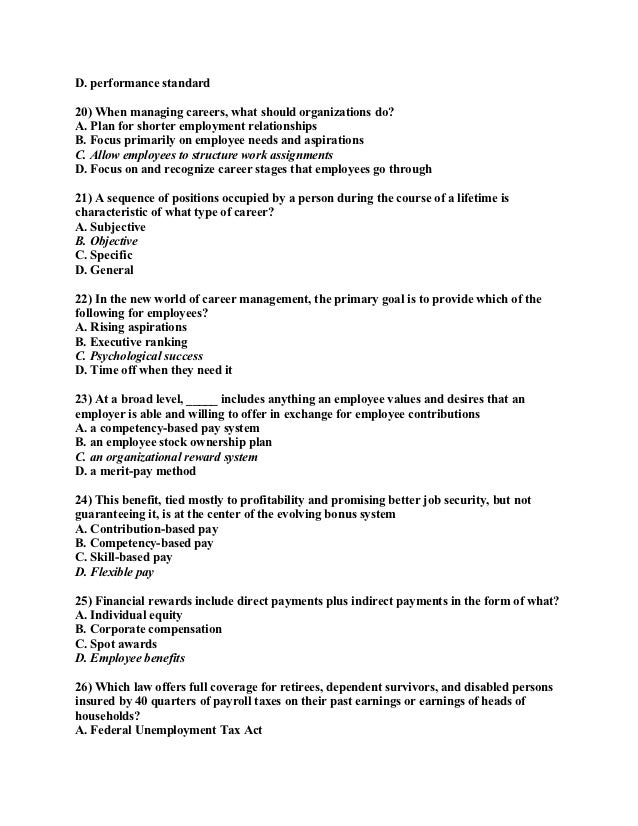 D. performance standard

20) When managing careers, what should organizations do?
A. Plan for shorter employment relationships
B. Focus primarily on employee needs and aspirations
C. Allow employees to structure work assignments
D. Focus on and recognize career stages that employees go through

21) A sequence of positions occupied by a person during the course of a lifetime is characteristic of what type of career?
A. Subjective
B. Objective
C. Specific
D. General

22) In the new world of career management, the primary goal is to provide which of the following for employees?
A. Rising aspirations
B. Executive ranking
C. Psychological success
D. Time off when they need it

23) At a broad level, _____ includes anything an employee values and desires that an employer is able and willing to offer in exchange for employee contributions
A. a competency-based pay system
B. an employee stock ownership plan
C. an organizational reward system
D. a merit-pay method

24) This benefit, tied mostly to profitability and promising better job security, but not guaranteeing it, is at the center of the evolving bonus system
A. Contribution-based pay
B. Competency-based pay
C. Skill-based pay
D. Flexible pay

25) Financial rewards include direct payments plus indirect payments in the form of what?
A. Individual equity
B. Corporate compensation
C. Spot awards
D. Employee benefits

26) Which law offers full coverage for retirees, dependent survivors, and disabled persons insured by 40 quarters of payroll taxes on their past earnings or earnings of heads of households?
A. Federal Unemployment Tax Act